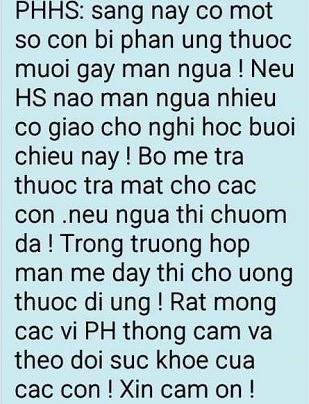 PHHS: sang nay co mot so con bi phan ung thuoc muoi gay man ngua ! Neu HS nao man ngua nhieu co giao cho nghi hoc buoi chieu nay ! Bo me tra thuoc tra mat cho cac con .neu ngua thi chuom da ! Trong truong hop man me day thi cho uong thuoc di ung ! Rat mong cac vi PH thong cam va theo doi suc khoe cua cac con ! Xin cam on !